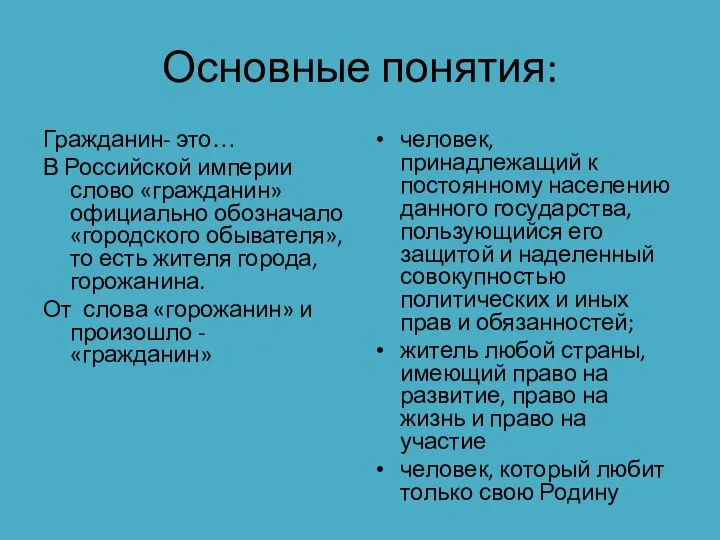 Основные понятия:

Гражданин- это…

В Российской империи слово «гражданин» официально обозначало «городского обывателя», то есть жителя города, горожанина.

От слова «горожанин» и произошло - «гражданин»

• человек, принадлежащий к постоянному населению данного государства, пользующийся его защитой и наделенный совокупностью политических и иных прав и обязанностей;
• житель любой страны, имеющий право на развитие, право на жизнь и право на участие
• человек, который любит только свою Родину